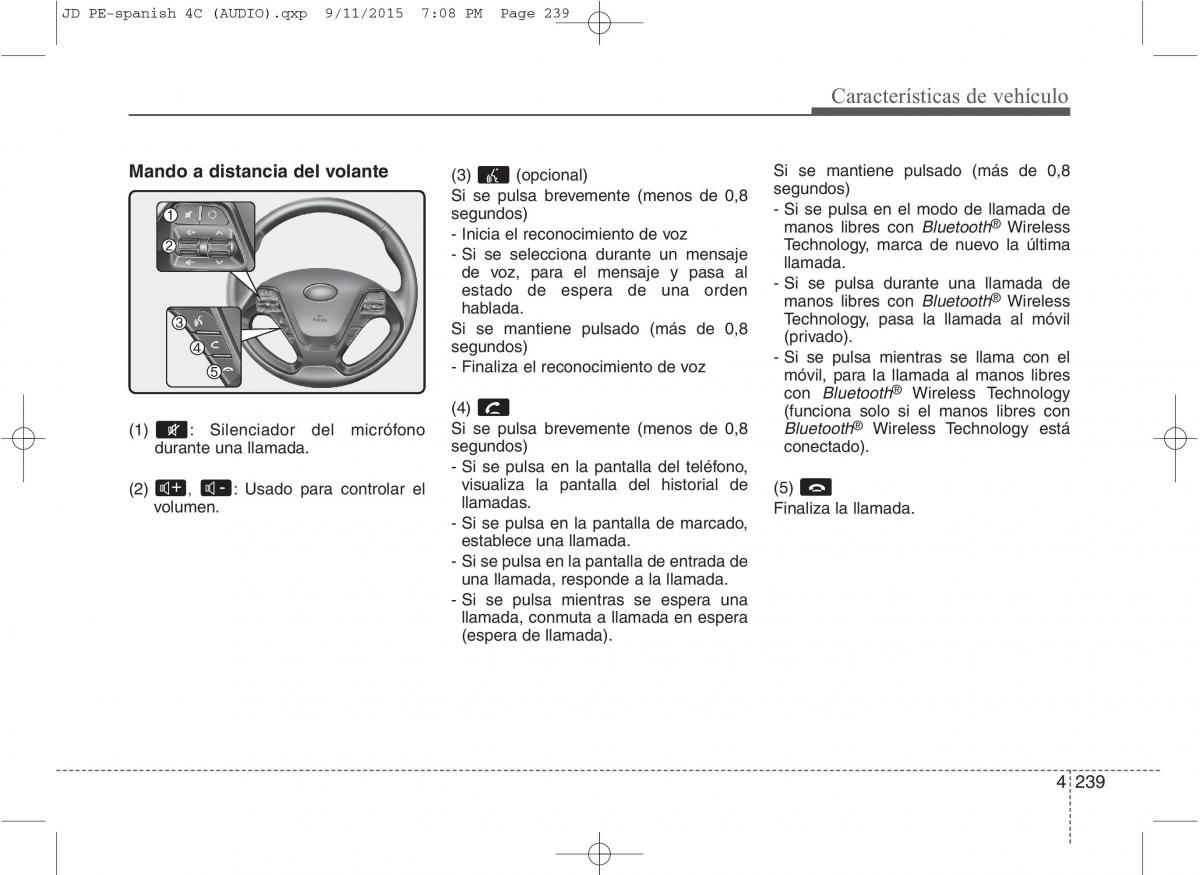 JD PE-spanish 4C (AUDIO).qxp 9/11/2015 7:08 PM Page 239

Características de vehículo

Mando a distancia del volante

1
2
3
4
5

(1) : Silenciador del micrófono durante una llamada.

(2) , : Usado para controlar el volumen.

(3) (opcional)
Si se pulsa brevemente (menos de 0,8 segundos)
- Inicia el reconocimiento de voz
- Si se selecciona durante un mensaje de voz, para el mensaje y pasa al estado de espera de una orden hablada.
Si se mantiene pulsado (más de 0,8 segundos)
- Finaliza el reconocimiento de voz

(4)
Si se pulsa brevemente (menos de 0,8 segundos)
- Si se pulsa en la pantalla del teléfono, visualiza la pantalla del historial de llamadas.
- Si se pulsa en la pantalla de marcado, establece una llamada.
- Si se pulsa en la pantalla de entrada de una llamada, responde a la llamada.
- Si se pulsa mientras se espera una llamada, conmuta a llamada en espera (espera de llamada).

Si se mantiene pulsado (más de 0,8 segundos)
- Si se pulsa en el modo de llamada de manos libres con Bluetooth® Wireless Technology, marca de nuevo la última llamada.
- Si se pulsa durante una llamada de manos libres con Bluetooth® Wireless Technology, pasa la llamada al móvil (privado).
- Si se pulsa mientras se llama con el móvil, para la llamada al manos libres con Bluetooth® Wireless Technology (funciona solo si el manos libres con Bluetooth® Wireless Technology está conectado).

(5)
Finaliza la llamada.

4 239